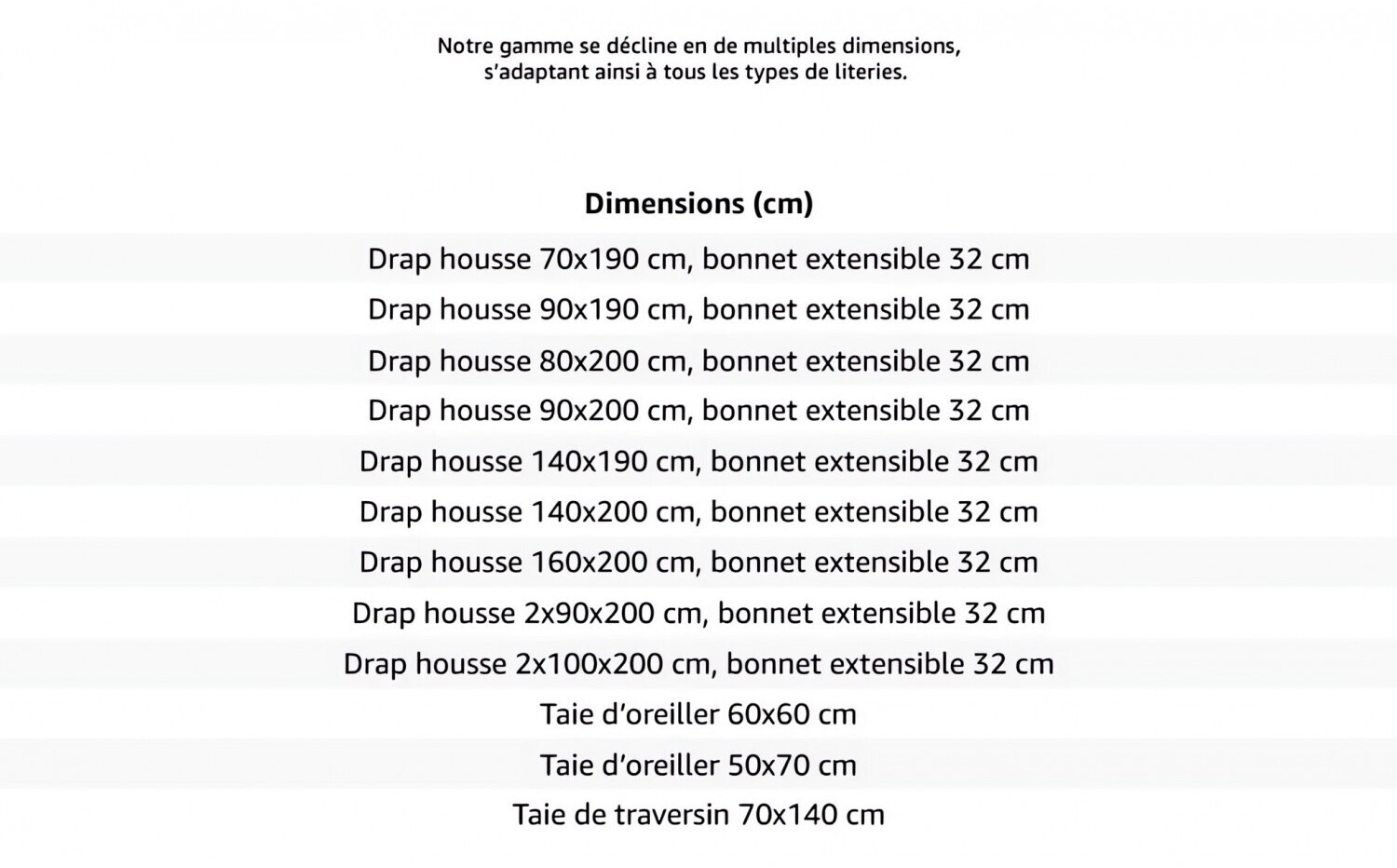 Notre gamme se décline en de multiples dimensions, s'adaptant ainsi à tous les types de literies.

| Dimensions (cm) |
|---|
| Drap housse 70x190 cm, bonnet extensible 32 cm |
| Drap housse 90x190 cm, bonnet extensible 32 cm |
| Drap housse 80x200 cm, bonnet extensible 32 cm |
| Drap housse 90x200 cm, bonnet extensible 32 cm |
| Drap housse 140x190 cm, bonnet extensible 32 cm |
| Drap housse 140x200 cm, bonnet extensible 32 cm |
| Drap housse 160x200 cm, bonnet extensible 32 cm |
| Drap housse 2x90x200 cm, bonnet extensible 32 cm |
| Drap housse 2x100x200 cm, bonnet extensible 32 cm |
| Taie d'oreiller 60x60 cm |
| Taie d'oreiller 50x70 cm |
| Taie de traversin 70x140 cm |